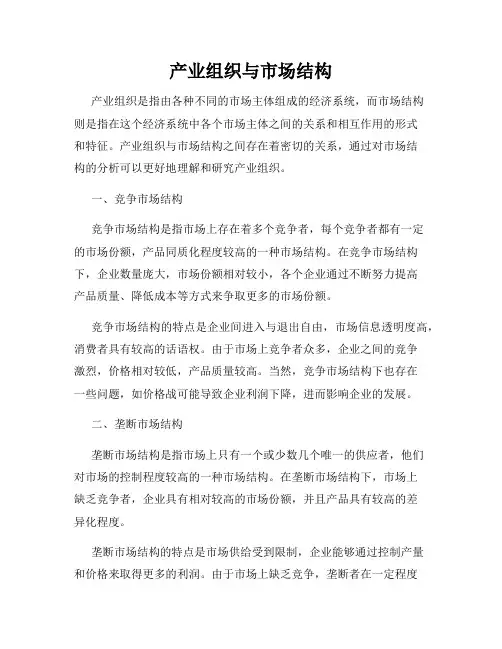 产业组织与市场结构

产业组织是指由各种不同的市场主体组成的经济系统，而市场结构则是指在这个经济系统中各个市场主体之间的关系和相互作用的形式和特征。产业组织与市场结构之间存在着密切的关系，通过对市场结构的分析可以更好地理解和研究产业组织。

一、竞争市场结构

竞争市场结构是指市场上存在着多个竞争者，每个竞争者都有一定的市场份额，产品同质化程度较高的一种市场结构。在竞争市场结构下，企业数量庞大，市场份额相对较小，各个企业通过不断努力提高产品质量、降低成本等方式来争取更多的市场份额。

竞争市场结构的特点是企业间进入与退出自由，市场信息透明度高，消费者具有较高的话语权。由于市场上竞争者众多，企业之间的竞争激烈，价格相对较低，产品质量较高。当然，竞争市场结构下也存在一些问题，如价格战可能导致企业利润下降，进而影响企业的发展。

二、垄断市场结构

垄断市场结构是指市场上只有一个或少数几个唯一的供应者，他们对市场的控制程度较高的一种市场结构。在垄断市场结构下，市场上缺乏竞争者，企业具有相对较高的市场份额，并且产品具有较高的差异化程度。

垄断市场结构的特点是市场供给受到限制，企业能够通过控制产量和价格来取得更多的利润。由于市场上缺乏竞争，垄断者在一定程度